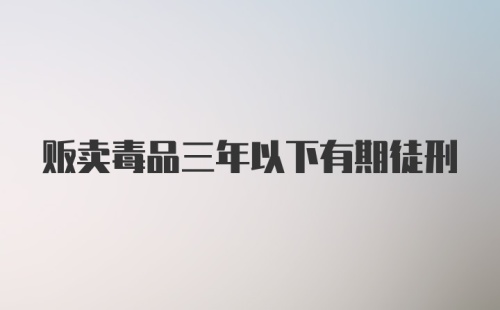 贩卖毒品三年以下有期徒刑